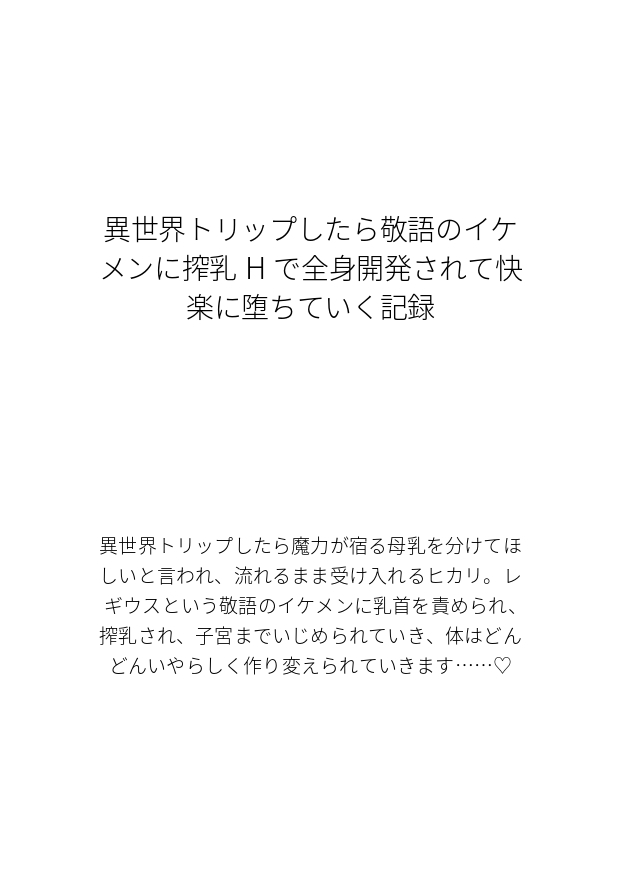 異世界トリップしたら敬語のイケメンに搾乳Hで全身開発されて快楽に堕ちていく記録

異世界トリップしたら魔力が宿る母乳を分けてほしいと言われ、流れるまま受け入れるヒカリ。レギウスという敬語のイケメンに乳首を責められ、搾乳され、子宮までいじめられていき、体はどんどんいやらしく作り変えられていきます……♡